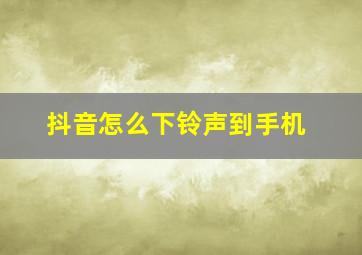 抖音怎么下铃声到手机